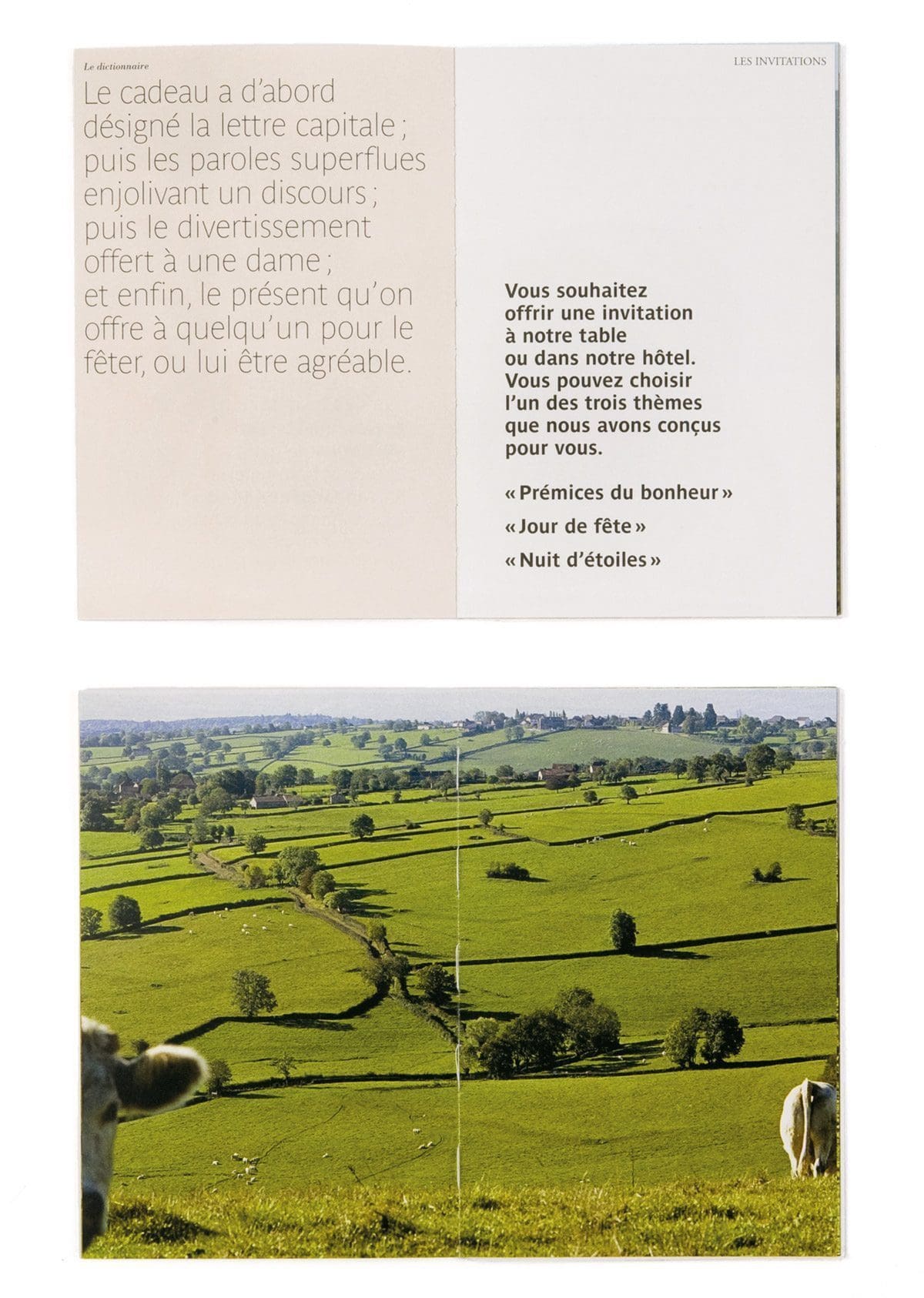 Le dictionnaire

Le cadeau a d'abord désigné la lettre capitale ; puis les paroles superflues enjolivant un discours ; puis le divertissement offert à une dame ; et enfin, le présent qu'on offre à quelqu'un pour le fêter, ou lui être agréable.

LES INVITATIONS

Vous souhaitez offrir une invitation à notre table ou dans notre hôtel. Vous pouvez choisir l'un des trois thèmes que nous avons conçus pour vous.

« Prémices du bonheur »

« Jour de fête »

« Nuit d'étoiles »